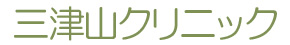 三津山クリニック